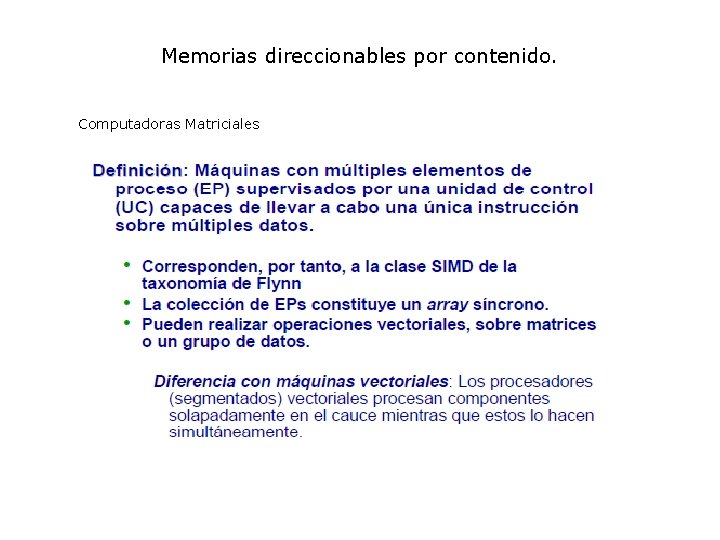 Memorias direccionables por contenido.

Computadoras Matriciales

Definición: Máquinas con múltiples elementos de proceso (EP) supervisados por una unidad de control (UC) capaces de llevar a cabo una única instrucción sobre múltiples datos.

• Corresponden, por tanto, a la clase SIMD de la taxonomía de Flynn
• La colección de EPs constituye un array síncrono.
• Pueden realizar operaciones vectoriales, sobre matrices o un grupo de datos.

Diferencia con máquinas vectoriales: Los procesadores (segmentados) vectoriales procesan componentes solapadamente en el cauce mientras que estos lo hacen simultáneamente.